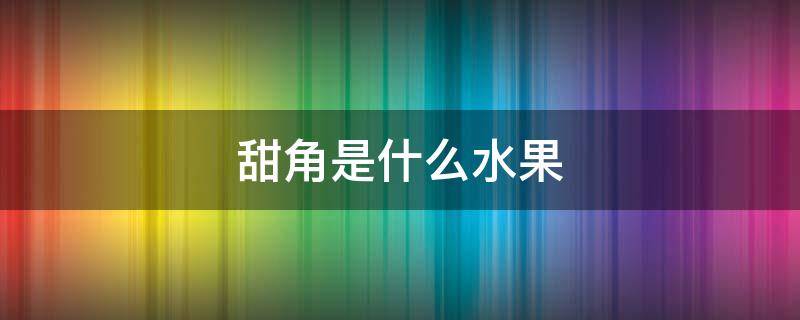 甜角是什么水果